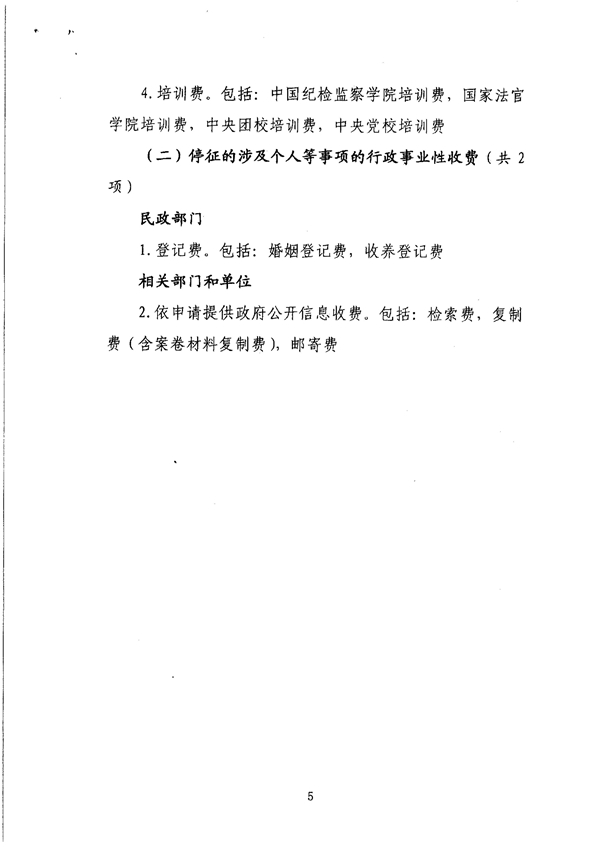 4. 培训费。包括：中国纪检监察学院培训费，国家法官学院培训费，中央团校培训费，中央党校培训费

（二）停征的涉及个人等事项的行政事业性收费（共 2 项）

民政部门

1. 登记费。包括：婚姻登记费，收养登记费

相关部门和单位

2. 依申请提供政府公开信息收费。包括：检索费，复制费（含案卷材料复制费），邮寄费

5